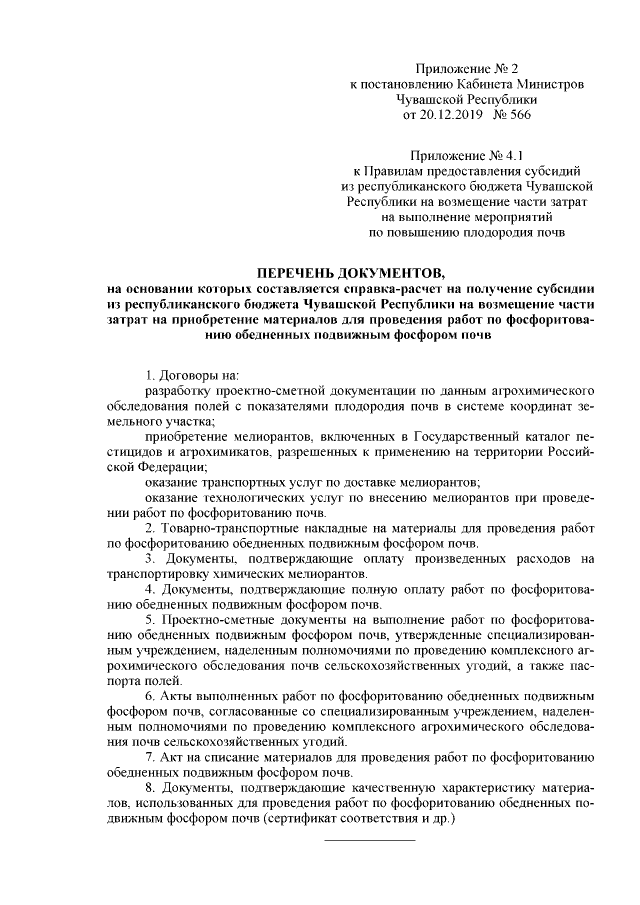 Приложение № 2
к постановлению Кабинета Министров
Чувашской Республики
от 20.12.2019 № 566

Приложение № 4.1
к Правилам предоставления субсидий
из республиканского бюджета Чувашской
Республики на возмещение части затрат
на выполнение мероприятий
по повышению плодородия почв

ПЕРЕЧЕНЬ ДОКУМЕНТОВ,
на основании которых составляется справка-расчет на получение субсидии из республиканского бюджета Чувашской Республики на возмещение части затрат на приобретение материалов для проведения работ по фосфоритованию обедненных подвижным фосфором почв

1. Договоры на:
разработку проектно-сметной документации по данным агрохимического обследования полей с показателями плодородия почв в системе координат земельного участка;
приобретение мелиорантов, включенных в Государственный каталог пестицидов и агрохимикатов, разрешенных к применению на территории Российской Федерации;
оказание транспортных услуг по доставке мелиорантов;
оказание технологических услуг по внесению мелиорантов при проведении работ по фосфоритованию почв.
2. Товарно-транспортные накладные на материалы для проведения работ по фосфоритованию обедненных подвижным фосфором почв.
3. Документы, подтверждающие оплату произведенных расходов на транспортировку химических мелиорантов.
4. Документы, подтверждающие полную оплату работ по фосфоритованию обедненных подвижным фосфором почв.
5. Проектно-сметные документы на выполнение работ по фосфоритованию обедненных подвижным фосфором почв, утвержденные специализированным учреждением, наделенным полномочиями по проведению комплексного агрохимического обследования почв сельскохозяйственных угодий, а также паспорта полей.
6. Акты выполненных работ по фосфоритованию обедненных подвижным фосфором почв, согласованные со специализированным учреждением, наделенным полномочиями по проведению комплексного агрохимического обследования почв сельскохозяйственных угодий.
7. Акт на списание материалов для проведения работ по фосфоритованию обедненных подвижным фосфором почв.
8. Документы, подтверждающие качественную характеристику материалов, использованных для проведения работ по фосфоритованию обедненных подвижным фосфором почв (сертификат соответствия и др.)